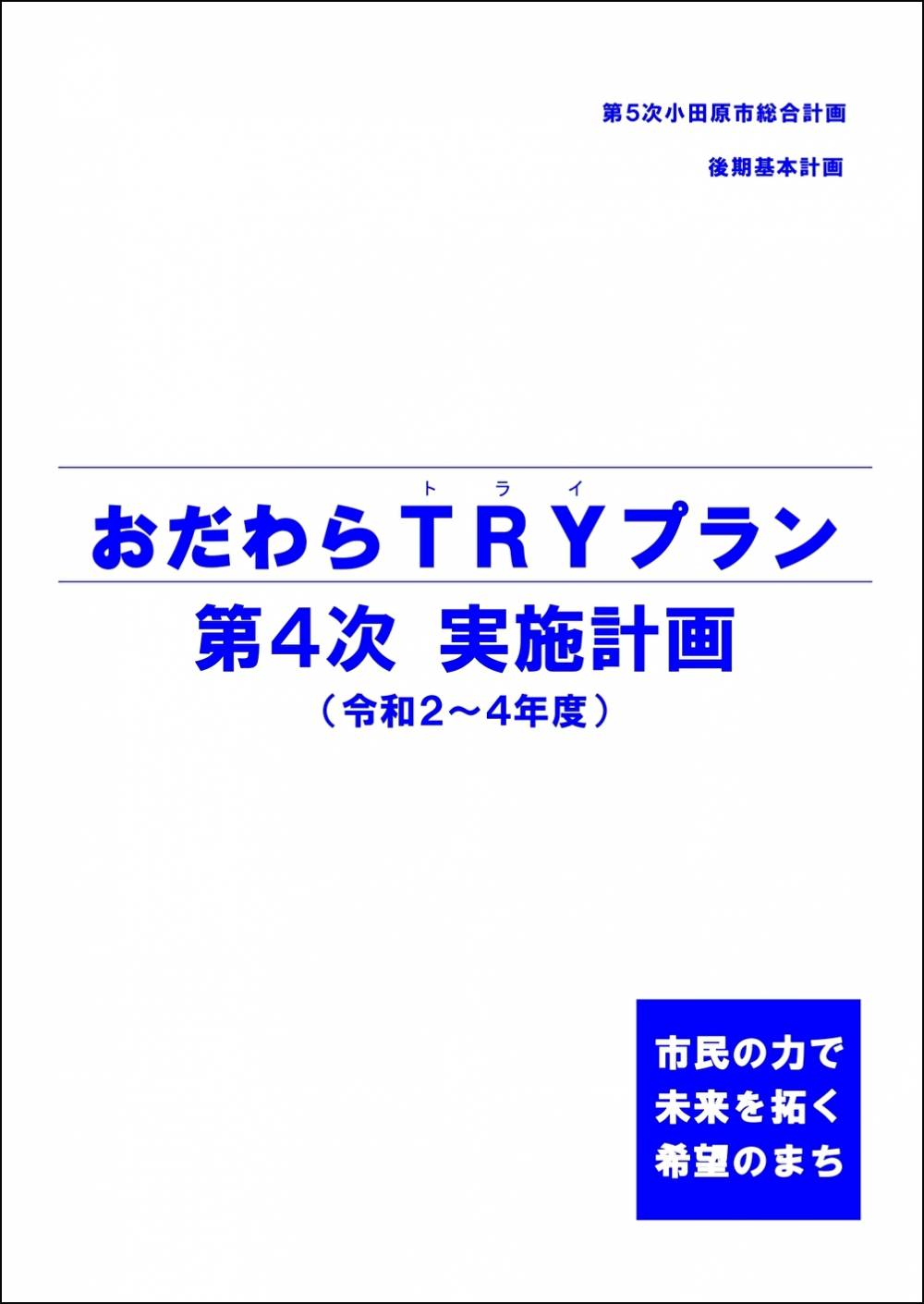 第5次小田原市総合計画

後期基本計画

トライ

おだわらTRYプラン

第4次 実施計画

（令和2～4年度）

市民の力で
未来を拓く
希望のまち